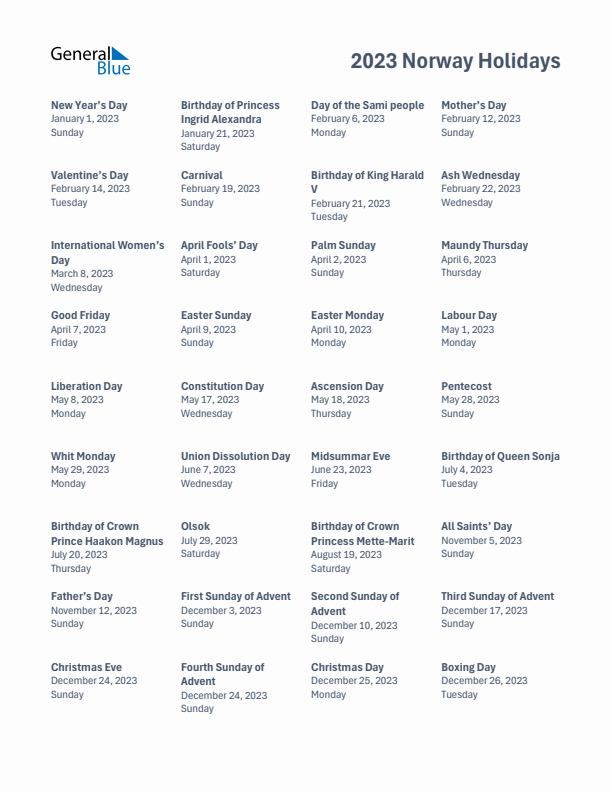 General Blue

2023 Norway Holidays

New Year's Day
January 1, 2023
Sunday

Birthday of Princess Ingrid Alexandra
January 21, 2023
Saturday

Day of the Sami people
February 6, 2023
Monday

Mother's Day
February 12, 2023
Sunday

Valentine's Day
February 14, 2023
Tuesday

Carnival
February 19, 2023
Sunday

Birthday of King Harald V
February 21, 2023
Tuesday

Ash Wednesday
February 22, 2023
Wednesday

International Women's Day
March 8, 2023
Wednesday

April Fools' Day
April 1, 2023
Saturday

Palm Sunday
April 2, 2023
Sunday

Maundy Thursday
April 6, 2023
Thursday

Good Friday
April 7, 2023
Friday

Easter Sunday
April 9, 2023
Sunday

Easter Monday
April 10, 2023
Monday

Labour Day
May 1, 2023
Monday

Liberation Day
May 8, 2023
Monday

Constitution Day
May 17, 2023
Wednesday

Ascension Day
May 18, 2023
Thursday

Pentecost
May 28, 2023
Sunday

Whit Monday
May 29, 2023
Monday

Union Dissolution Day
June 7, 2023
Wednesday

Midsummar Eve
June 23, 2023
Friday

Birthday of Queen Sonja
July 4, 2023
Tuesday

Birthday of Crown Prince Haakon Magnus
July 20, 2023
Thursday

Olsok
July 29, 2023
Saturday

Birthday of Crown Princess Mette-Marit
August 19, 2023
Saturday

All Saints' Day
November 5, 2023
Sunday

Father's Day
November 12, 2023
Sunday

First Sunday of Advent
December 3, 2023
Sunday

Second Sunday of Advent
December 10, 2023
Sunday

Third Sunday of Advent
December 17, 2023
Sunday

Christmas Eve
December 24, 2023
Sunday

Fourth Sunday of Advent
December 24, 2023
Sunday

Christmas Day
December 25, 2023
Monday

Boxing Day
December 26, 2023
Tuesday